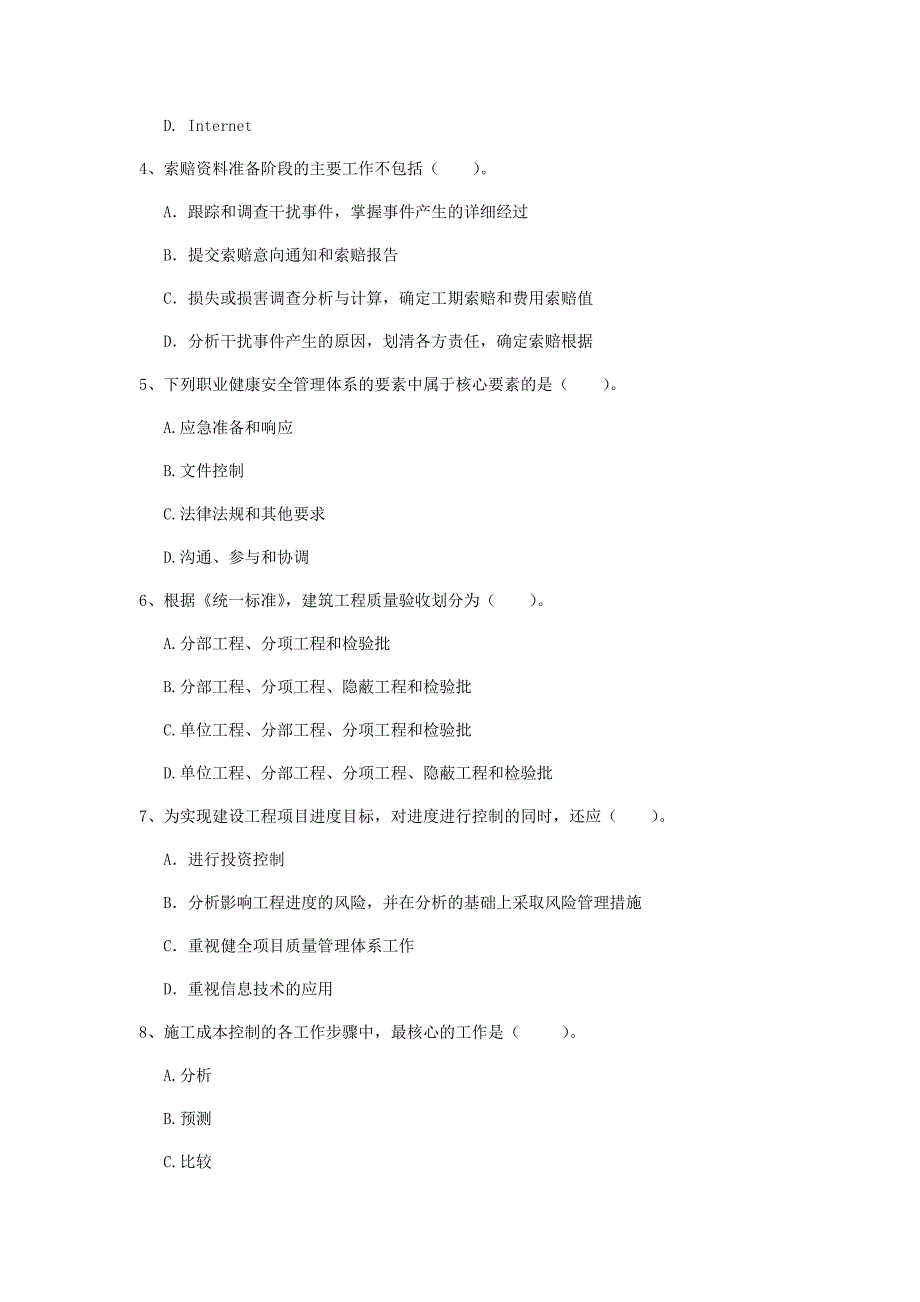 D. Internet

4、索赔资料准备阶段的主要工作不包括（　　）。

A. 跟踪和调查干扰事件，掌握事件产生的详细经过

B. 提交索赔意向通知和索赔报告

C. 损失或损害调查分析与计算，确定工期索赔和费用索赔值

D. 分析干扰事件产生的原因，划清各方责任，确定索赔根据

5、下列职业健康安全管理体系的要素中属于核心要素的是（　　）。

A.应急准备和响应

B.文件控制

C.法律法规和其他要求

D.沟通、参与和协调

6、根据《统一标准》，建筑工程质量验收划分为（　　）。

A.分部工程、分项工程和检验批

B.分部工程、分项工程、隐蔽工程和检验批

C.单位工程、分部工程、分项工程和检验批

D.单位工程、分部工程、分项工程、隐蔽工程和检验批

7、为实现建设工程项目进度目标，对进度进行控制的同时，还应（　　）。

A. 进行投资控制

B. 分析影响工程进度的风险，并在分析的基础上采取风险管理措施

C. 重视健全项目质量管理体系工作

D. 重视信息技术的应用

8、施工成本控制的各工作步骤中，最核心的工作是（　　）。

A.分析

B.预测

C.比较